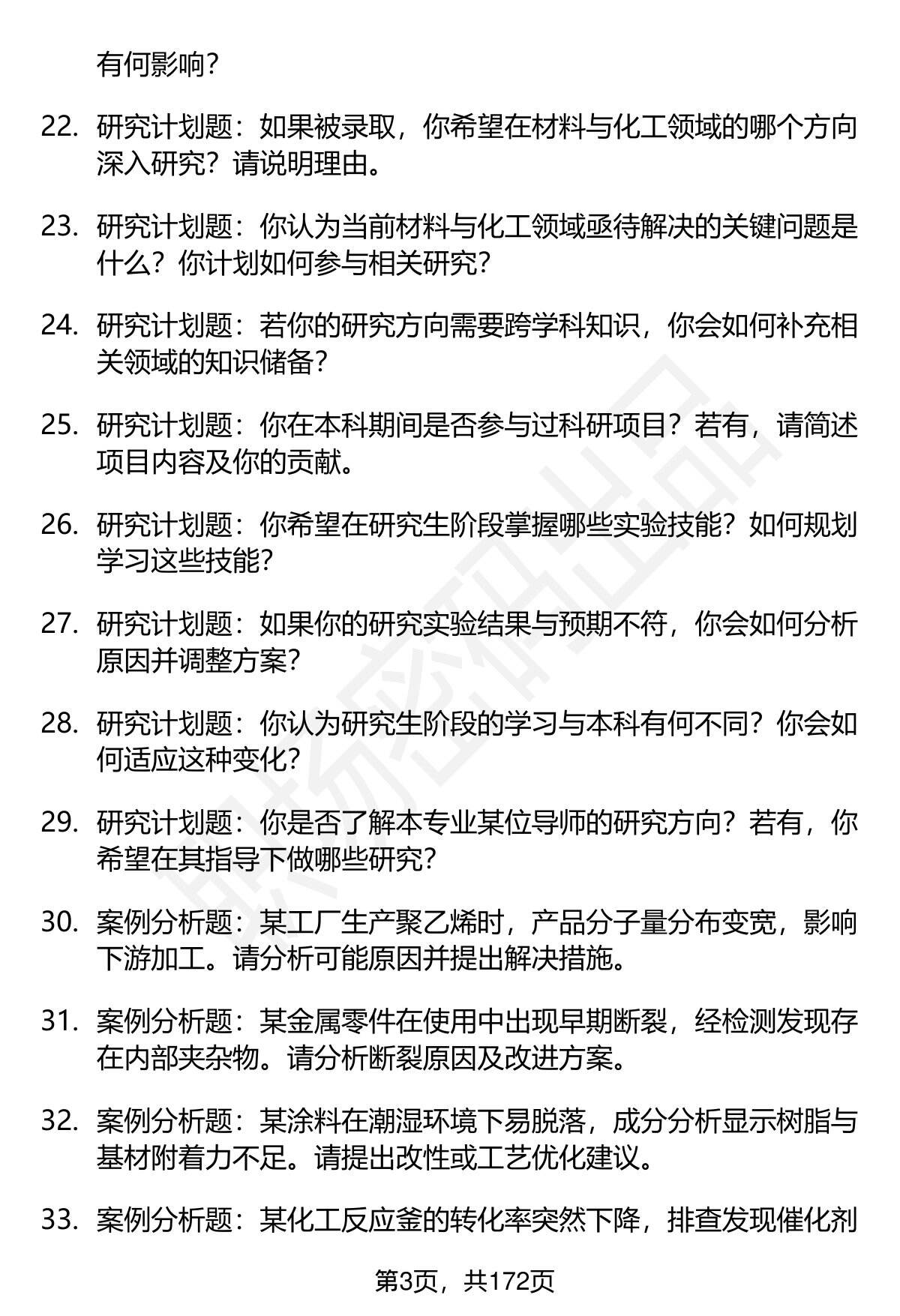 有何影响？

22. 研究计划题：如果被录取，你希望在材料与化工领域的哪个方向深入研究？请说明理由。

23. 研究计划题：你认为当前材料与化工领域亟待解决的关键问题是什么？你计划如何参与相关研究？

24. 研究计划题：若你的研究方向需要跨学科知识，你会如何补充相关领域的知识储备？

25. 研究计划题：你在本科期间是否参与过科研项目？若有，请简述项目内容及你的贡献。

26. 研究计划题：你希望在研究生阶段掌握哪些实验技能？如何规划学习这些技能？

27. 研究计划题：如果你的研究实验结果与预期不符，你会如何分析原因并调整方案？

28. 研究计划题：你认为研究生阶段的学习与本科有何不同？你会如何适应这种变化？

29. 研究计划题：你是否了解本专业某位导师的研究方向？若有，你希望在其指导下做哪些研究？

30. 案例分析题：某工厂生产聚乙烯时，产品分子量分布变宽，影响下游加工。请分析可能原因并提出解决措施。

31. 案例分析题：某金属零件在使用中出现早期断裂，经检测发现存在内部夹杂物。请分析断裂原因及改进方案。

32. 案例分析题：某涂料在潮湿环境下易脱落，成分分析显示树脂与基材附着力不足。请提出改性或工艺优化建议。

33. 案例分析题：某化工反应釜的转化率突然下降，排查发现催化剂

第3页，共172页